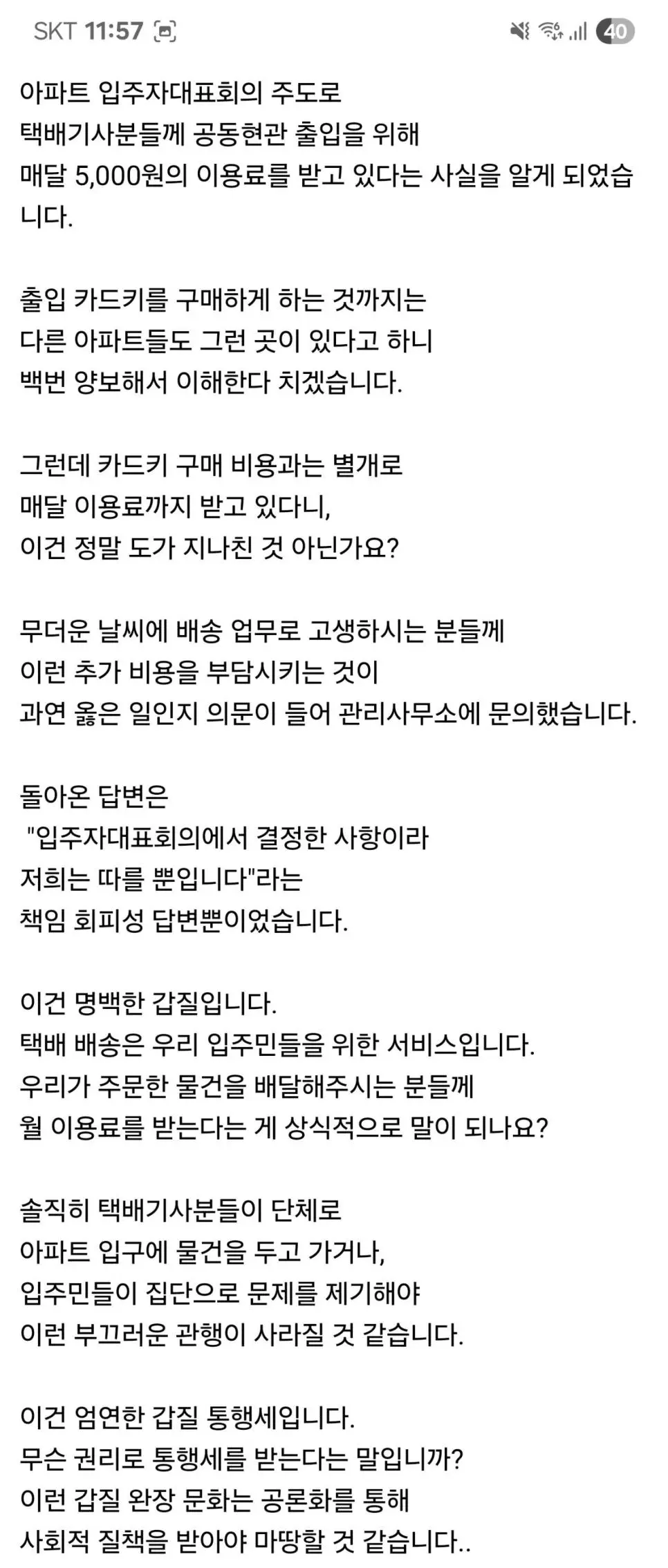 SKT 11:57

40

아파트 입주자대표회의 주도로
택배기사분들께 공동현관 출입을 위해
매달 5,000원의 이용료를 받고 있다는 사실을 알게 되었습니다.

출입 카드키를 구매하게 하는 것까지는
다른 아파트들도 그런 곳이 있다고 하니
백번 양보해서 이해한다 치겠습니다.

그런데 카드키 구매 비용과는 별개로
매달 이용료까지 받고 있다니,
이건 정말 도가 지나친 것 아닌가요?

무더운 날씨에 배송 업무로 고생하시는 분들께
이런 추가 비용을 부담시키는 것이
과연 옳은 일인지 의문이 들어 관리사무소에 문의했습니다.

돌아온 답변은
"입주자대표회의에서 결정한 사항이라
저희는 따를 뿐입니다"라는
책임 회피성 답변뿐이었습니다.

이건 명백한 갑질입니다.
택배 배송은 우리 입주민들을 위한 서비스입니다.
우리가 주문한 물건을 배달해주시는 분들께
월 이용료를 받는다는 게 상식적으로 말이 되나요?

솔직히 택배기사분들이 단체로
아파트 입구에 물건을 두고 가거나,
입주민들이 집단으로 문제를 제기해야
이런 부끄러운 관행이 사라질 것 같습니다.

이건 엄연한 갑질 통행세입니다.
무슨 권리로 통행세를 받는다는 말입니까?
이런 갑질 완장 문화는 공론화를 통해
사회적 질책을 받아야 마땅할 것 같습니다..